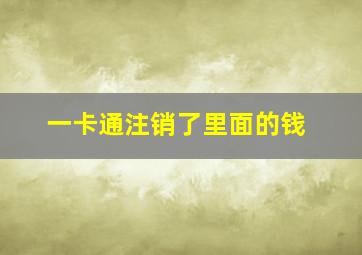 一卡通注销了里面的钱